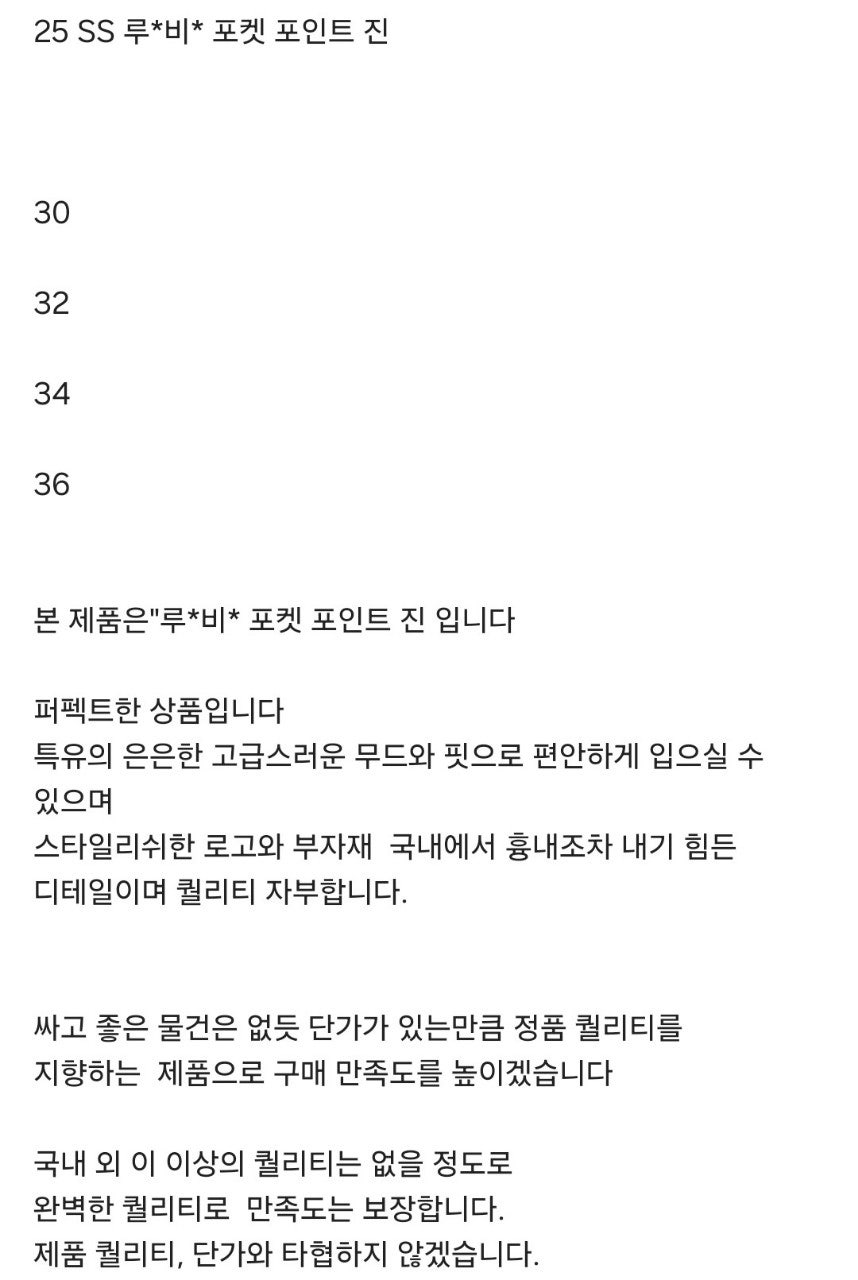 25 SS 루*비* 포켓 포인트 진

30

32

34

36

본 제품은"루*비* 포켓 포인트 진 입니다

퍼펙트한 상품입니다
특유의 은은한 고급스러운 무드와 핏으로 편안하게 입으실 수 있으며
스타일리쉬한 로고와 부자재 국내에서 흉내조차 내기 힘든 디테일이며 퀄리티 자부합니다.

싸고 좋은 물건은 없듯 단가가 있는만큼 정품 퀄리티를 지향하는 제품으로 구매 만족도를 높이겠습니다

국내 외 이 이상의 퀄리티는 없을 정도로
완벽한 퀄리티로 만족도는 보장합니다.
제품 퀄리티, 단가와 타협하지 않겠습니다.